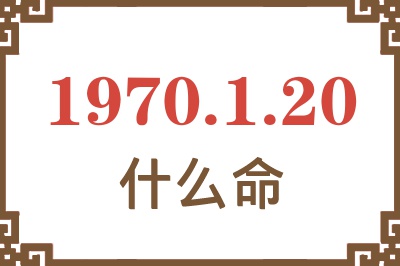 1970.1.20
什么命